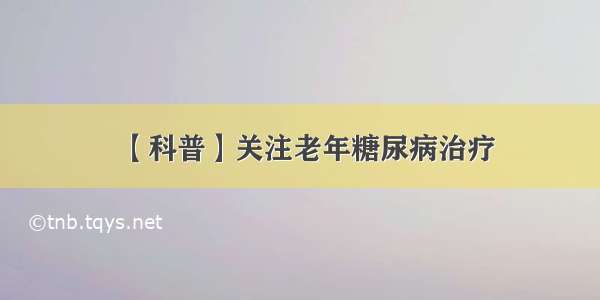 【科普】关注老年糖尿病治疗

©tnb.tqys.net